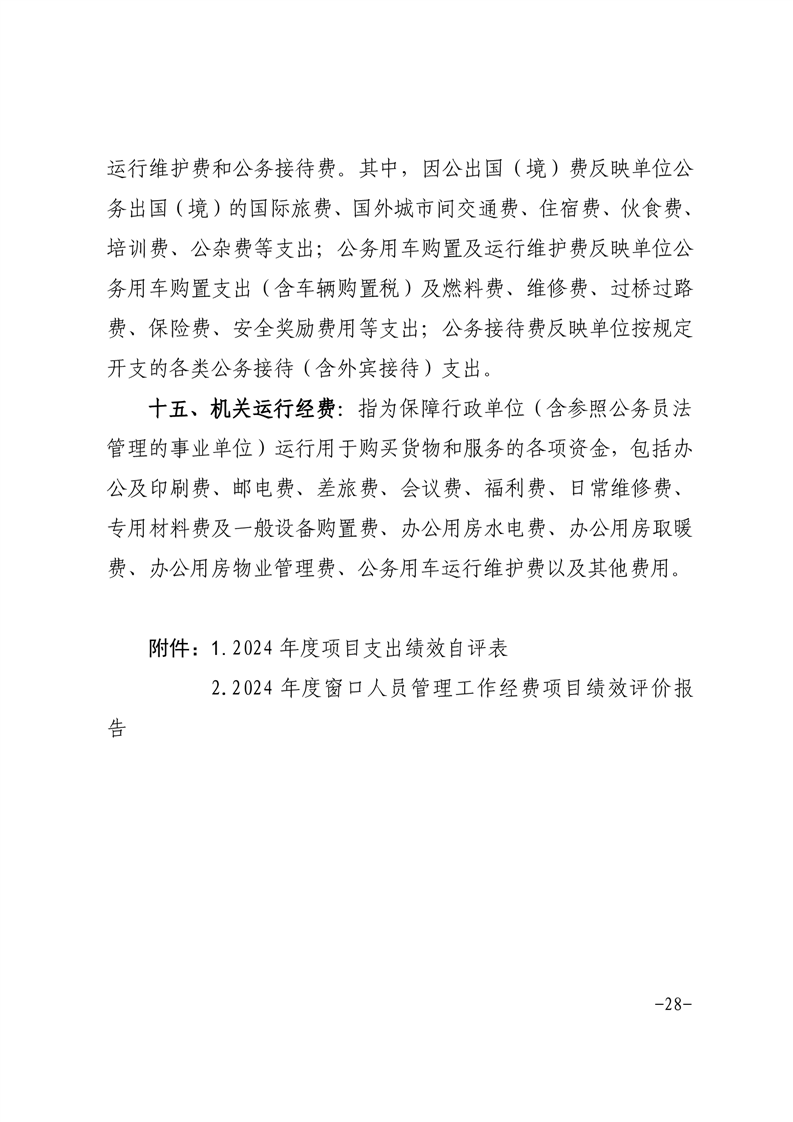 运行维护费和公务接待费。其中，因公出国（境）费反映单位公务出国（境）的国际旅费、国外城市间交通费、住宿费、伙食费、培训费、公杂费等支出；公务用车购置及运行维护费反映单位公务用车购置支出（含车辆购置税）及燃料费、维修费、过桥过路费、保险费、安全奖励费用等支出；公务接待费反映单位按规定开支的各类公务接待（含外宾接待）支出。

十五、机关运行经费：指为保障行政单位（含参照公务员法管理的事业单位）运行用于购买货物和服务的各项资金，包括办公及印刷费、邮电费、差旅费、会议费、福利费、日常维修费、专用材料费及一般设备购置费、办公用房水电费、办公用房取暖费、办公用房物业管理费、公务用车运行维护费以及其他费用。

附件：1.2024年度项目支出绩效自评表

2.2024年度窗口人员管理工作经费项目绩效评价报告

-28-